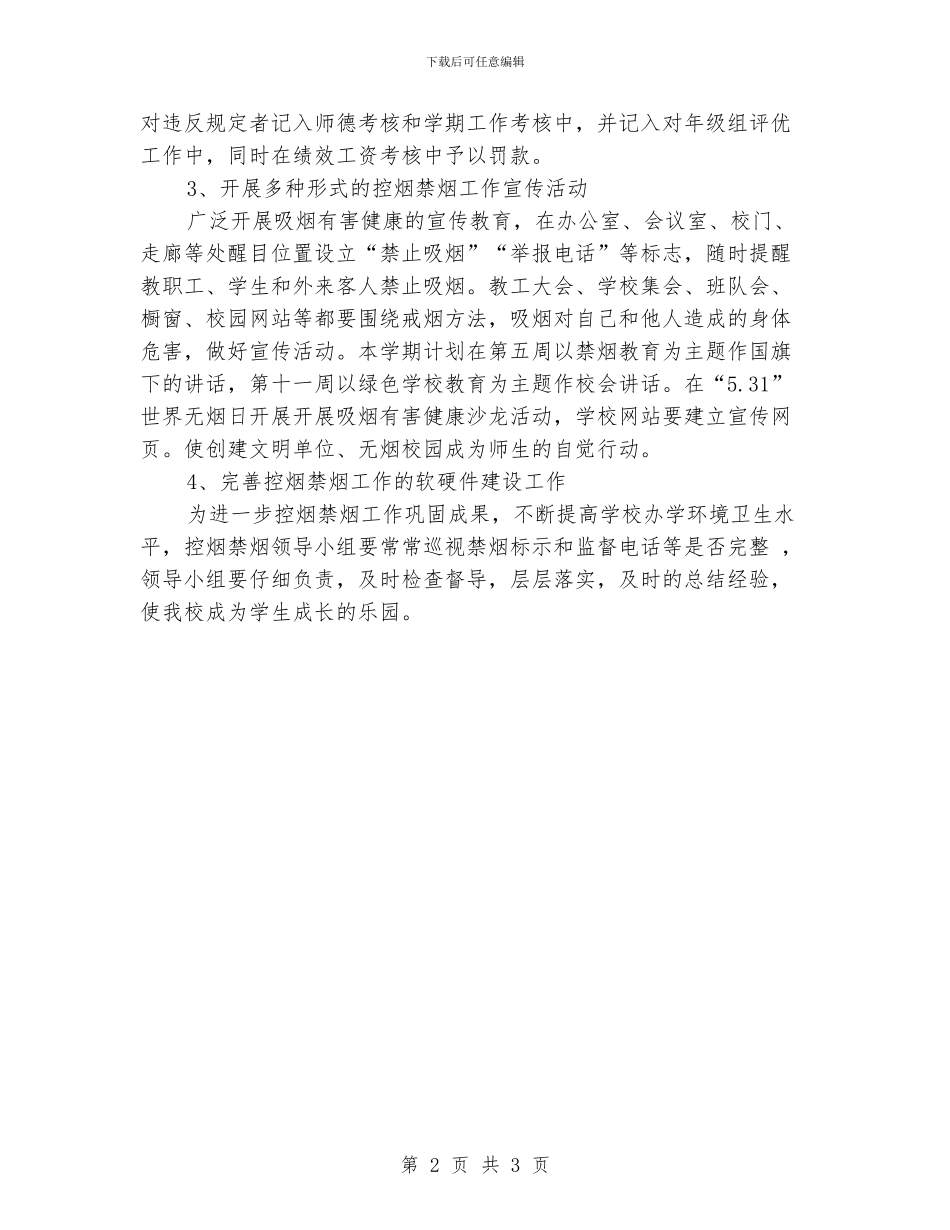 下载后可任意编辑

对违反规定者记入师德考核和学期工作考核中，并记入对年级组评优工作中，同时在绩效工资考核中予以罚款。

3、开展多种形式的控烟禁烟工作宣传活动

广泛开展吸烟有害健康的宣传教育，在办公室、会议室、校门、走廊等处醒目位置设立“禁止吸烟”“举报电话”等标志，随时提醒教职工、学生和外来客人禁止吸烟。教工大会、学校集会、班队会、橱窗、校园网站等都要围绕戒烟方法，吸烟对自己和他人造成的身体危害，做好宣传活动。本学期计划在第五周以禁烟教育为主题作国旗下的讲话，第十一周以绿色学校教育为主题作校会讲话。在“5.31”世界无烟日开展开展吸烟有害健康沙龙活动，学校网站要建立宣传网页。使创建文明单位、无烟校园成为师生的自觉行动。

4、完善控烟禁烟工作的软硬件建设工作

为进一步控烟禁烟工作巩固成果，不断提高学校办学环境卫生水平，控烟禁烟领导小组要常常巡视禁烟标示和监督电话等是否完整 ，领导小组要仔细负责，及时检查督导，层层落实，及时的总结经验，使我校成为学生成长的乐园。

第 2 页 共 3 页